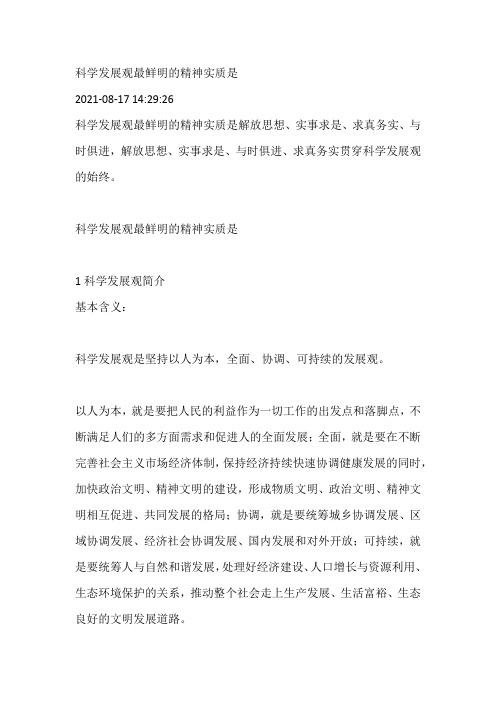 科学发展观最鲜明的精神实质是

2021-08-17 14:29:26

科学发展观最鲜明的精神实质是解放思想、实事求是、求真务实、与时俱进，解放思想、实事求是、与时俱进、求真务实贯穿科学发展观的始终。

科学发展观最鲜明的精神实质是

1 科学发展观简介

基本含义：

科学发展观是坚持以人为本，全面、协调、可持续的发展观。

以人为本，就是要把人民的利益作为一切工作的出发点和落脚点，不断满足人们的多方面需求和促进人的全面发展；全面，就是要在不断完善社会主义市场经济体制，保持经济持续快速协调健康发展的同时，加快政治文明、精神文明的建设，形成物质文明、政治文明、精神文明相互促进、共同发展的格局；协调，就是要统筹城乡协调发展、区域协调发展、经济社会协调发展、国内发展和对外开放；可持续，就是要统筹人与自然和谐发展，处理好经济建设、人口增长与资源利用、生态环境保护的关系，推动整个社会走上生产发展、生活富裕、生态良好的文明发展道路。